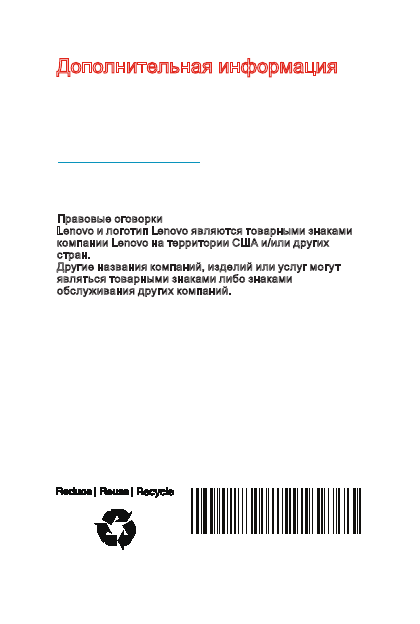 Дополнительная информация

Правовые оговорки
Lenovo и логотип Lenovo являются товарными знаками компании Lenovo на территории США и/или других стран.
Другие названия компаний, изделий или услуг могут являться товарными знаками либо знаками обслуживания других компаний.

Reduce | Reuse | Recycle